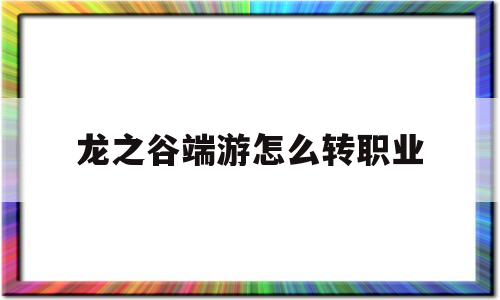 龙之谷端游怎么转职业